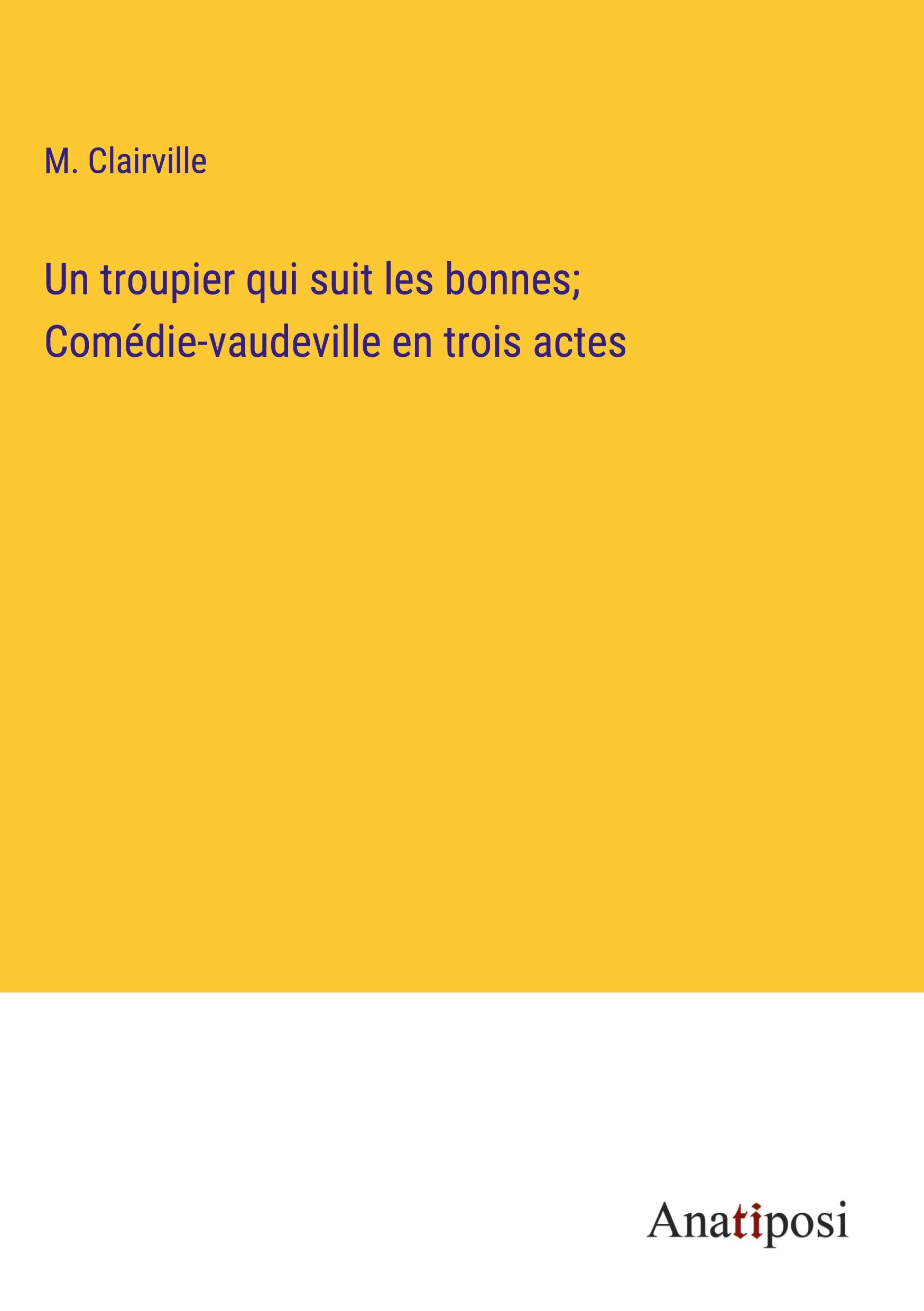 M. Clairville

Un troupier qui suit les bonnes; Comédie-vaudeville en trois actes

Anatiposi